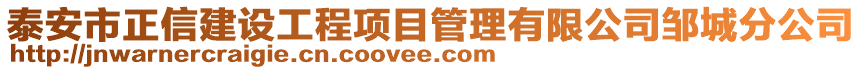 泰安市正信建设工程项目管理有限公司邹城分公司
http://jnwarnercraigie.cn.coovee.com